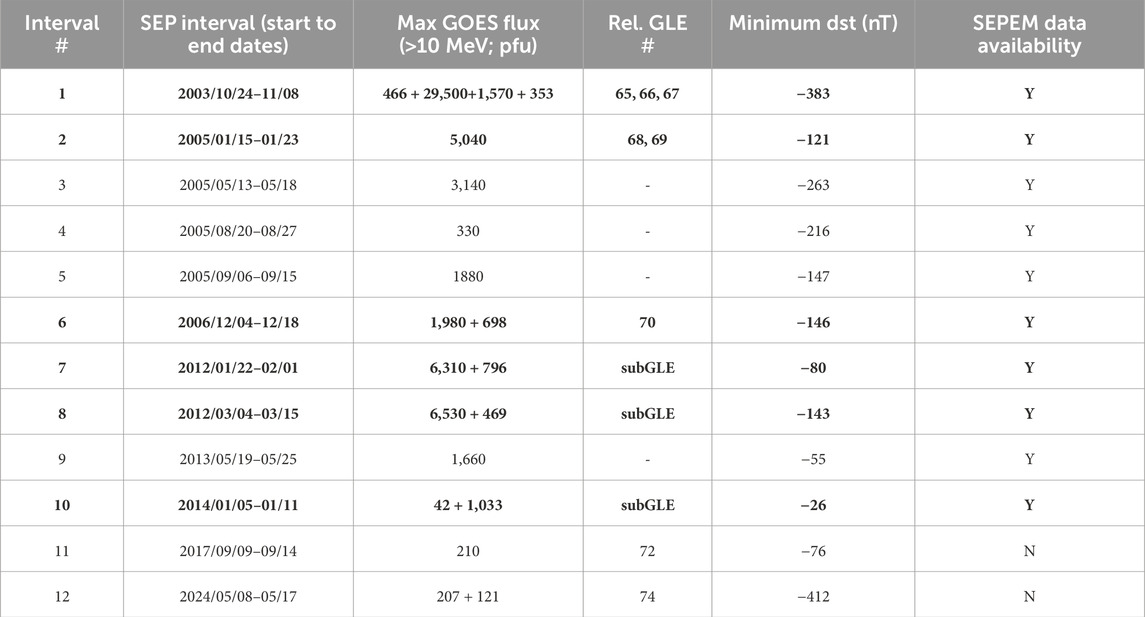 | Interval # | SEP interval (start to end dates) | Max GOES flux (>10 MeV; pfu) | Rel. GLE # | Minimum dst (nT) | SEPEM data availability |
|---|---|---|---|---|---|
| 1 | 2003/10/24–11/08 | 466 + 29,500+1,570 + 353 | 65, 66, 67 | −383 | Y |
| 2 | 2005/01/15–01/23 | 5,040 | 68, 69 | −121 | Y |
| 3 | 2005/05/13–05/18 | 3,140 | - | −263 | Y |
| 4 | 2005/08/20–08/27 | 330 | - | −216 | Y |
| 5 | 2005/09/06–09/15 | 1880 | - | −147 | Y |
| 6 | 2006/12/04–12/18 | 1,980 + 698 | 70 | −146 | Y |
| 7 | 2012/01/22–02/01 | 6,310 + 796 | subGLE | −80 | Y |
| 8 | 2012/03/04–03/15 | 6,530 + 469 | subGLE | −143 | Y |
| 9 | 2013/05/19–05/25 | 1,660 | - | −55 | Y |
| 10 | 2014/01/05–01/11 | 42 + 1,033 | subGLE | −26 | Y |
| 11 | 2017/09/09–09/14 | 210 | 72 | −76 | N |
| 12 | 2024/05/08–05/17 | 207 + 121 | 74 | −412 | N |